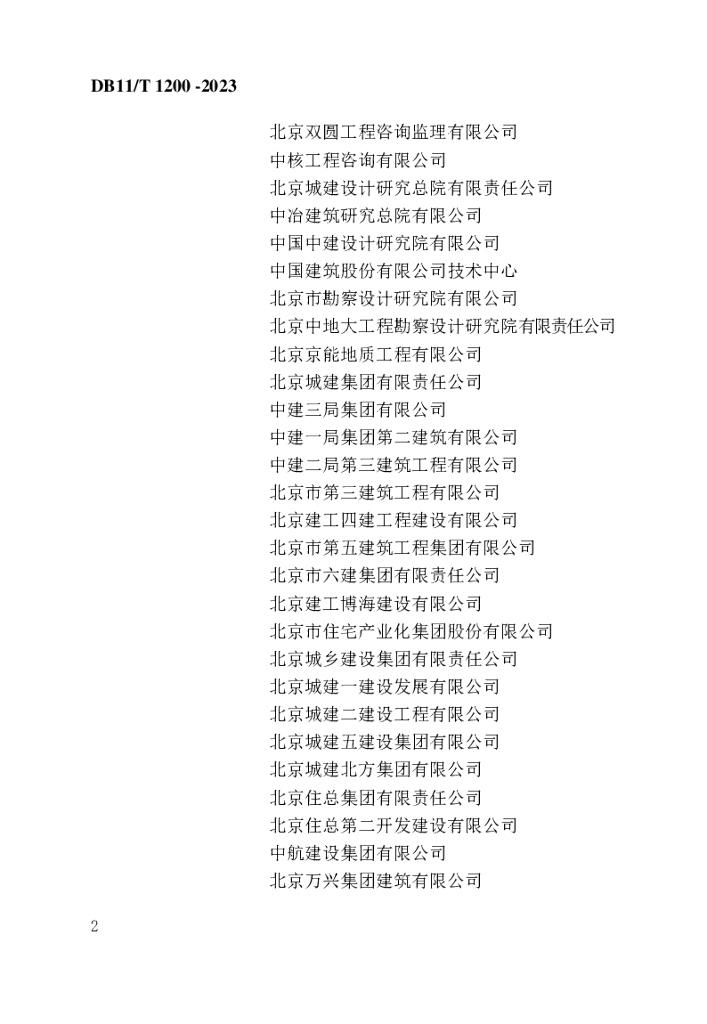 DB11/T 1200 -2023

北京双圆工程咨询监理有限公司
中核工程咨询有限公司
北京城建设计研究总院有限责任公司
中冶建筑研究总院有限公司
中国中建设计研究院有限公司
中国建筑股份有限公司技术中心
北京市勘察设计研究院有限公司
北京中地大工程勘察设计研究院有限责任公司
北京京能地质工程有限公司
北京城建集团有限责任公司
中建三局集团有限公司
中建一局集团第二建筑有限公司
中建二局第三建筑工程有限公司
北京市第三建筑工程有限公司
北京建工四建工程建设有限公司
北京市第五建筑工程集团有限公司
北京市六建集团有限责任公司
北京建工博海建设有限公司
北京市住宅产业化集团股份有限公司
北京城乡建设集团有限责任公司
北京城建一建设发展有限公司
北京城建二建设工程有限公司
北京城建五建设集团有限公司
北京城建北方集团有限公司
北京住总集团有限责任公司
北京住总第二开发建设有限公司
中航建设集团有限公司
北京万兴集团建筑有限公司

2